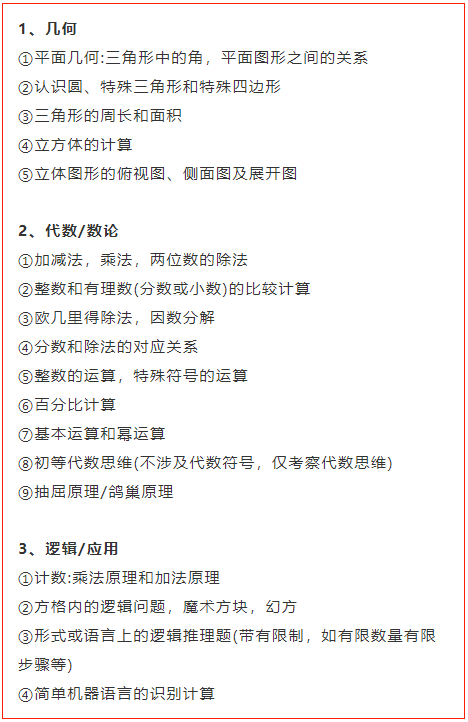 1、几何
①平面几何:三角形中的角，平面图形之间的关系
②认识圆、特殊三角形和特殊四边形
③三角形的周长和面积
④立方体的计算
⑤立体图形的俯视图、侧面图及展开图

2、代数/数论
①加减法，乘法，两位数的除法
②整数和有理数(分数或小数)的比较计算
③欧几里得除法，因数分解
④分数和除法的对应关系
⑤整数的运算，特殊符号的运算
⑥百分比计算
⑦基本运算和幂运算
⑧初等代数思维(不涉及代数符号，仅考察代数思维)
⑨抽屉原理/鸽巢原理

3、逻辑/应用
①计数:乘法原理和加法原理
②方格内的逻辑问题，魔术方块，幻方
③形式或语言上的逻辑推理题(带有限制，如有限数量有限步骤等)
④简单机器语言的识别计算